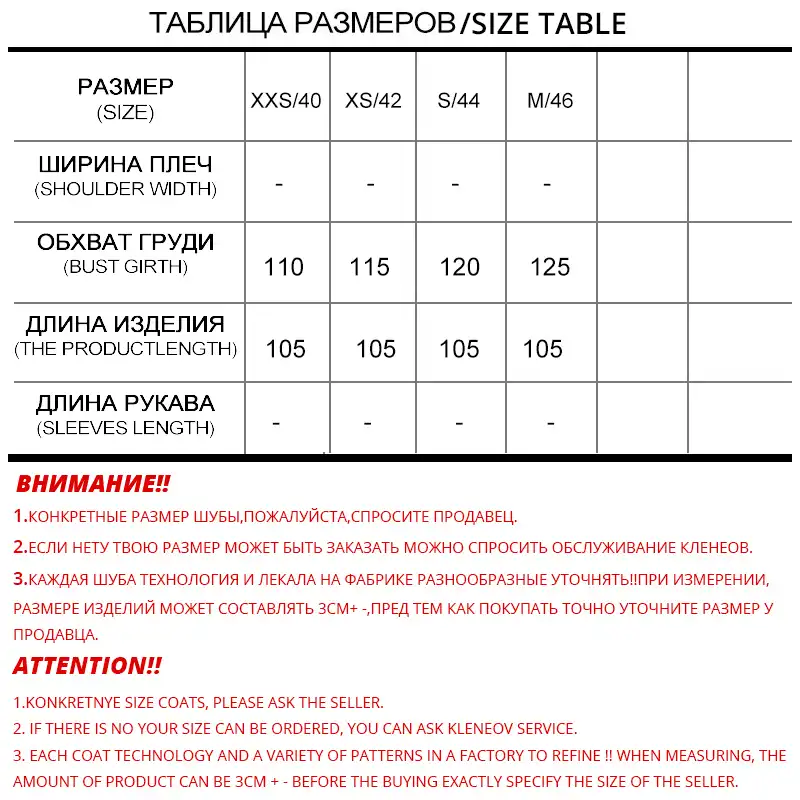 ТАБЛИЦА РАЗМЕРОВ/SIZE TABLE

| РАЗМЕР (SIZE) | XXS/40 | XS/42 | S/44 | M/46 | | |
|---|---|---|---|---|---|---|
| ШИРИНА ПЛЕЧ (SHOULDER WIDTH) | - | - | - | - | | |
| ОБХВАТ ГРУДИ (BUST GIRTH) | 110 | 115 | 120 | 125 | | |
| ДЛИНА ИЗДЕЛИЯ (THE PRODUCTLENGTH) | 105 | 105 | 105 | 105 | | |
| ДЛИНА РУКАВА (SLEEVES LENGTH) | - | - | - | - | | |

ВНИМАНИЕ!!

1.КОНКРЕТНЫЕ РАЗМЕР ШУБЫ,ПОЖАЛУЙСТА,СПРОСИТЕ ПРОДАВЕЦ.

2.ЕСЛИ НЕТУ ТВОЮ РАЗМЕР МОЖЕТ БЫТЬ ЗАКАЗАТЬ МОЖНО СПРОСИТЬ ОБСЛУЖИВАНИЕ КЛЕНЕОВ.

3.КАЖДАЯ ШУБА ТЕХНОЛОГИЯ И ЛЕКАЛА НА ФАБРИКЕ РАЗНООБРАЗНЫЕ УТОЧНЯТЬ!!ПРИ ИЗМЕРЕНИИ, РАЗМЕРЕ ИЗДЕЛИЙ МОЖЕТ СОСТАВЛЯТЬ 3СМ+ -,ПРЕД ТЕМ КАК ПОКУПАТЬ ТОЧНО УТОЧНИТЕ РАЗМЕР У ПРОДАВЦА.

ATTENTION!!

1.KONKRETNYE SIZE COATS, PLEASE ASK THE SELLER.

2. IF THERE IS NO YOUR SIZE CAN BE ORDERED, YOU CAN ASK KLENEOV SERVICE.

3. EACH COAT TECHNOLOGY AND A VARIETY OF PATTERNS IN A FACTORY TO REFINE !! WHEN MEASURING, THE AMOUNT OF PRODUCT CAN BE 3CM + - BEFORE THE BUYING EXACTLY SPECIFY THE SIZE OF THE SELLER.